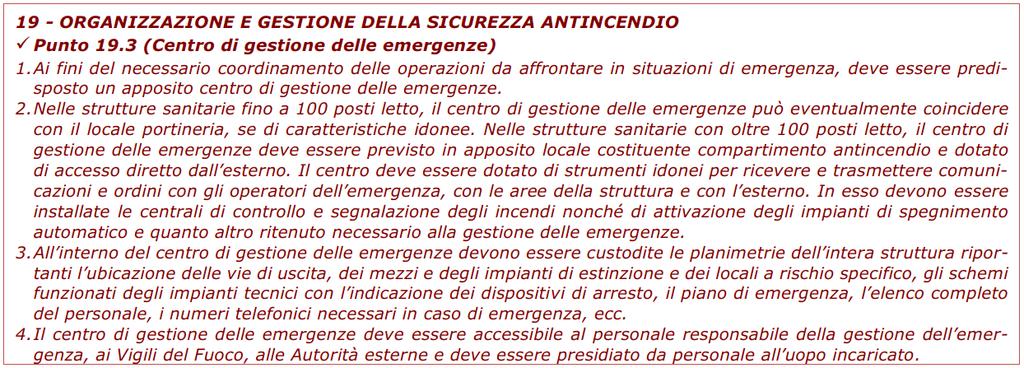 19 - ORGANIZZAZIONE E GESTIONE DELLA SICUREZZA ANTINCENDIO

✓ Punto 19.3 (Centro di gestione delle emergenze)

1. Ai fini del necessario coordinamento delle operazioni da affrontare in situazioni di emergenza, deve essere predisposto un apposito centro di gestione delle emergenze.

2. Nelle strutture sanitarie fino a 100 posti letto, il centro di gestione delle emergenze può eventualmente coincidere con il locale portineria, se di caratteristiche idonee. Nelle strutture sanitarie con oltre 100 posti letto, il centro di gestione delle emergenze deve essere previsto in apposito locale costituente compartimento antincendio e dotato di accesso diretto dall'esterno. Il centro deve essere dotato di strumenti idonei per ricevere e trasmettere comunicazioni e ordini con gli operatori dell'emergenza, con le aree della struttura e con l'esterno. In esso devono essere installate le centrali di controllo e segnalazione degli incendi nonché di attivazione degli impianti di spegnimento automatico e quanto altro ritenuto necessario alla gestione delle emergenze.

3. All'interno del centro di gestione delle emergenze devono essere custodite le planimetrie dell'intera struttura riportanti l'ubicazione delle vie di uscita, dei mezzi e degli impianti di estinzione e dei locali a rischio specifico, gli schemi funzionati degli impianti tecnici con l'indicazione dei dispositivi di arresto, il piano di emergenza, l'elenco completo del personale, i numeri telefonici necessari in caso di emergenza, ecc.

4. Il centro di gestione delle emergenze deve essere accessibile al personale responsabile della gestione dell'emergenza, ai Vigili del Fuoco, alle Autorità esterne e deve essere presidiato da personale all'uopo incaricato.